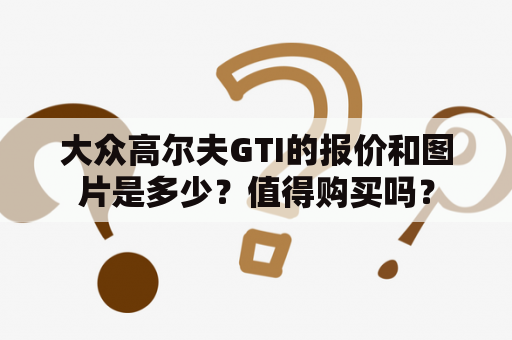 大众高尔夫GTI的报价和图片是多少？值得购买吗？